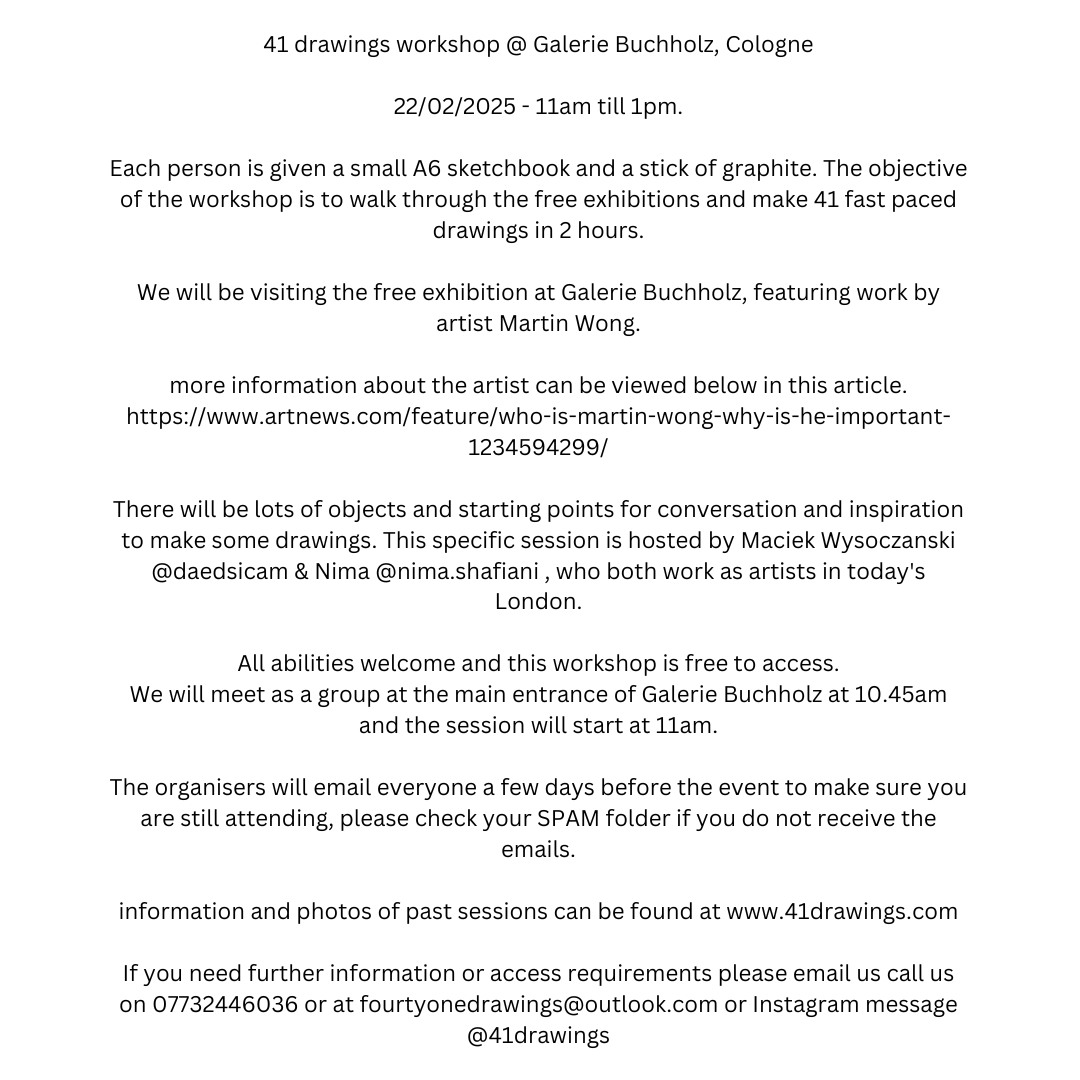 41 drawings workshop @ Galerie Buchholz, Cologne

22/02/2025 - 11am till 1pm.

Each person is given a small A6 sketchbook and a stick of graphite. The objective of the workshop is to walk through the free exhibitions and make 41 fast paced drawings in 2 hours.

We will be visiting the free exhibition at Galerie Buchholz, featuring work by artist Martin Wong.

more information about the artist can be viewed below in this article.
https://www.artnews.com/feature/who-is-martin-wong-why-is-he-important-1234594299/

There will be lots of objects and starting points for conversation and inspiration to make some drawings. This specific session is hosted by Maciek Wysoczanski @daedsicam & Nima @nima.shafiani , who both work as artists in today's London.

All abilities welcome and this workshop is free to access.
We will meet as a group at the main entrance of Galerie Buchholz at 10.45am and the session will start at 11am.

The organisers will email everyone a few days before the event to make sure you are still attending, please check your SPAM folder if you do not receive the emails.

information and photos of past sessions can be found at www.41drawings.com

If you need further information or access requirements please email us call us on 07732446036 or at fourtyonedrawings@outlook.com or Instagram message @41drawings